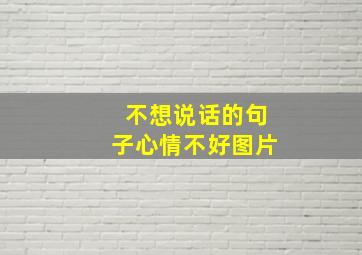 不想说话的句子心情不好图片